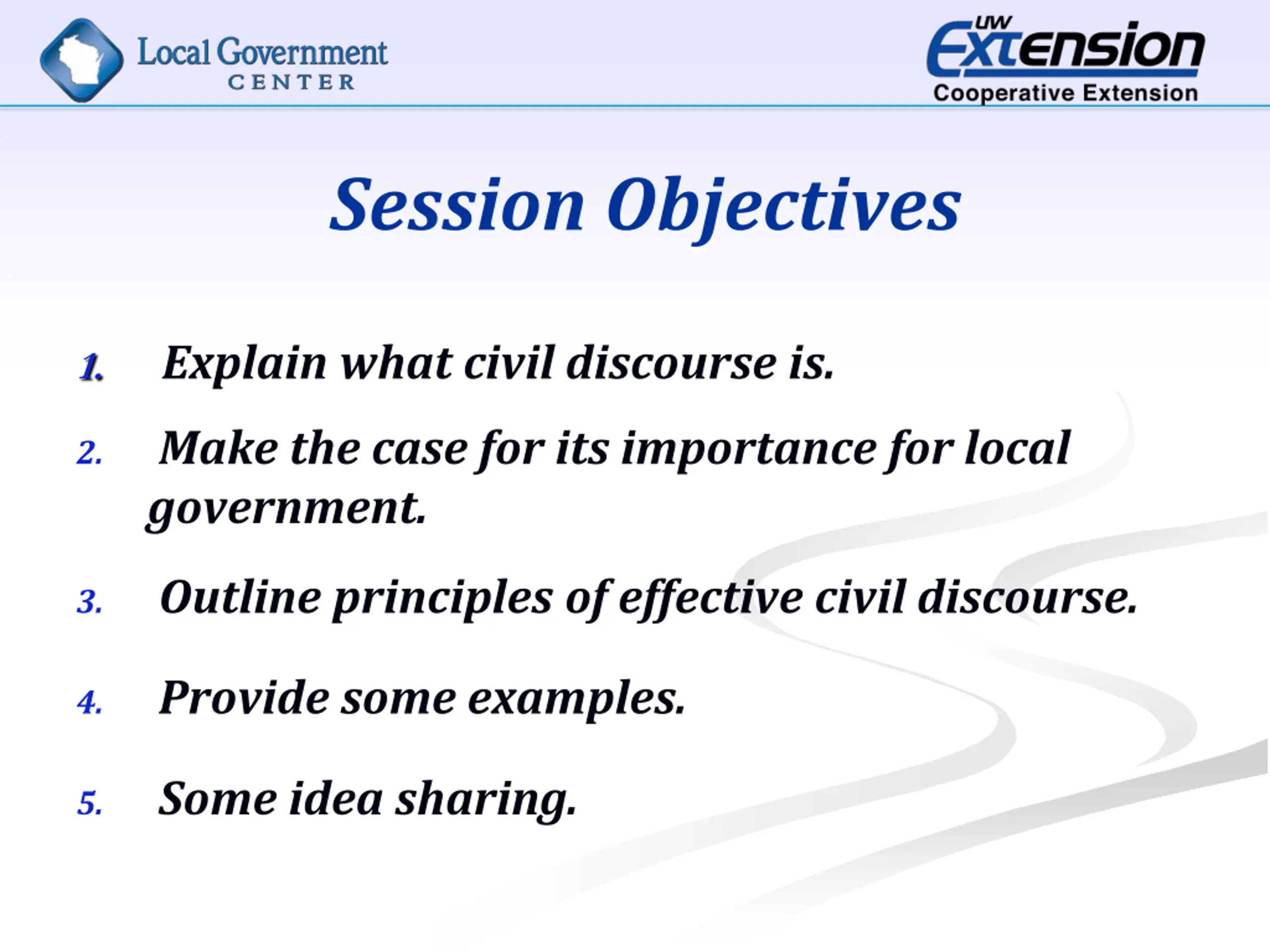 Local Government
CENTER

UW Extension
Cooperative Extension

Session Objectives

1. Explain what civil discourse is.

2. Make the case for its importance for local government.

3. Outline principles of effective civil discourse.

4. Provide some examples.

5. Some idea sharing.